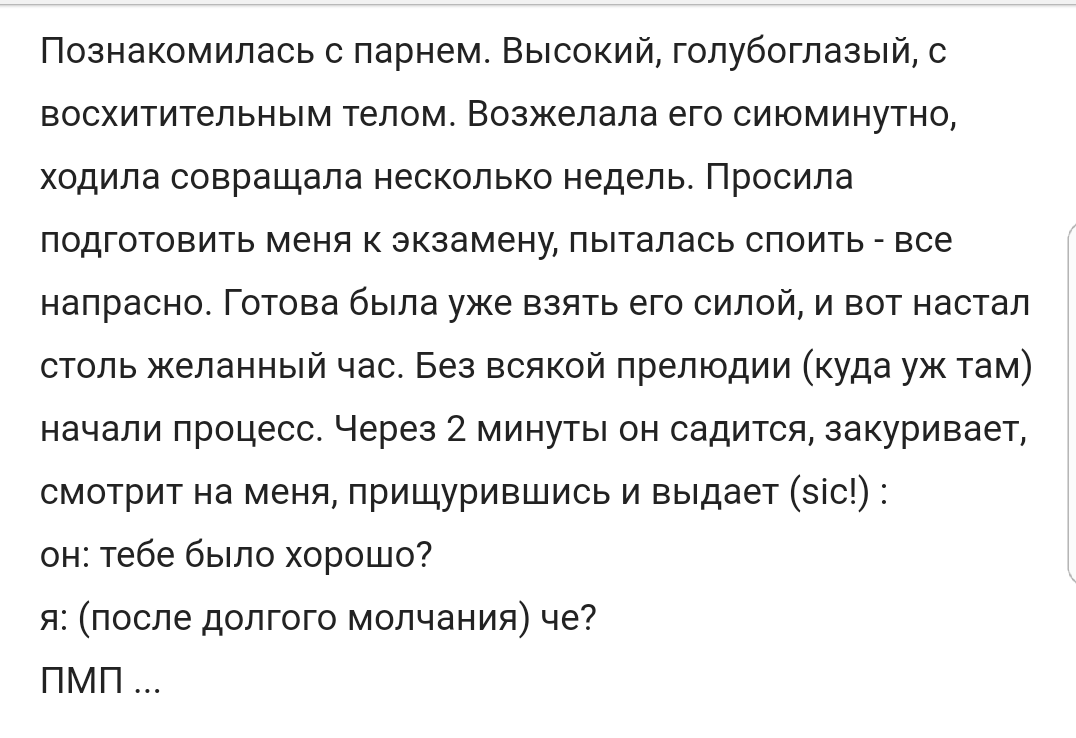 Познакомилась с парнем. Высокий, голубоглазый, с восхитительным телом. Возжелала его сиюминутно, ходила совращала несколько недель. Просила подготовить меня к экзамену, пыталась споить - все напрасно. Готова была уже взять его силой, и вот настал столь желанный час. Без всякой прелюдии (куда уж там) начали процесс. Через 2 минуты он садится, закуривает, смотрит на меня, прищурившись и выдает (sic!) :
он: тебе было хорошо?
я: (после долгого молчания) че?
ПМП ...